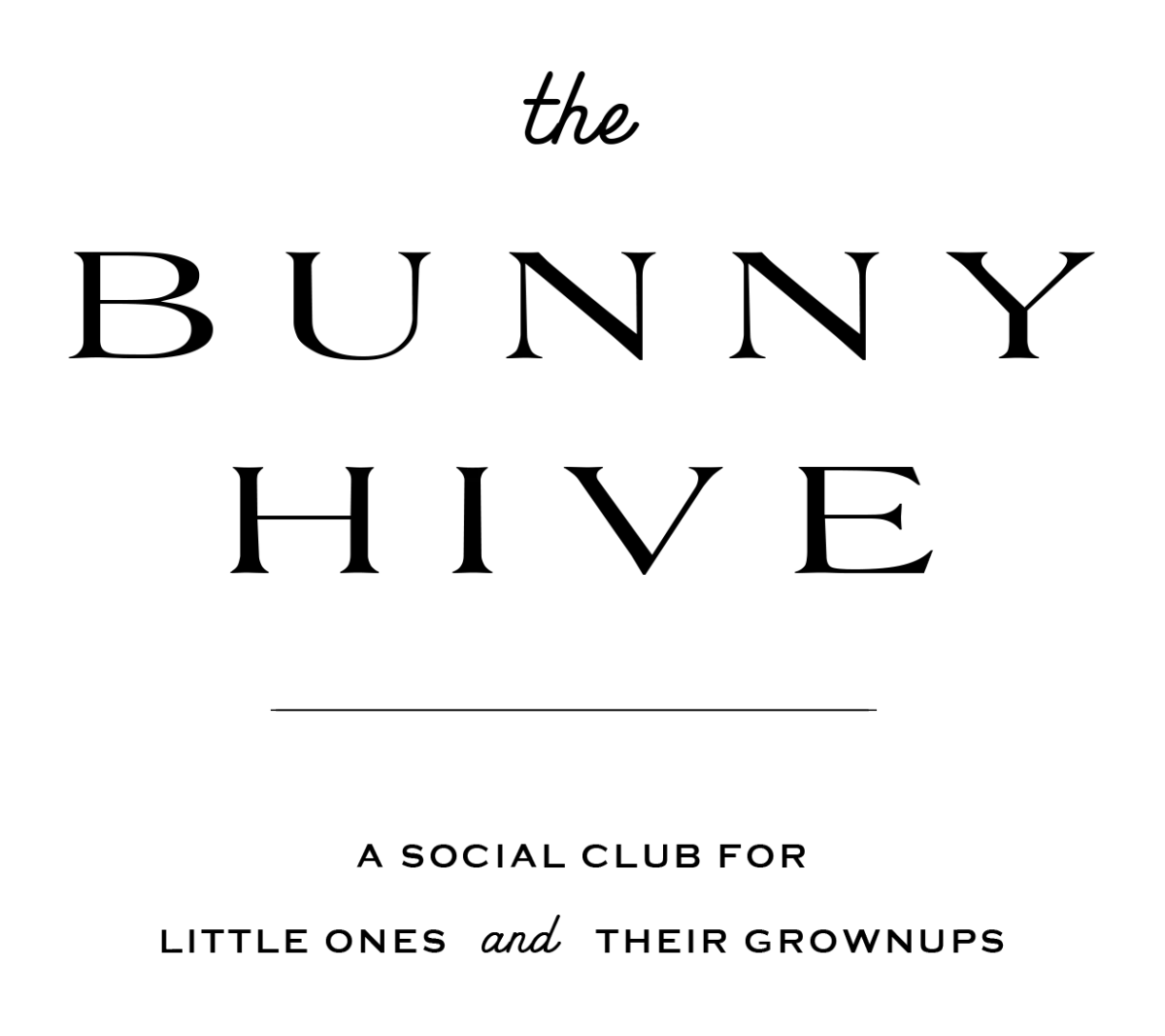 the

BUNNY
HIVE

A SOCIAL CLUB FOR
LITTLE ONES and THEIR GROWNUPS